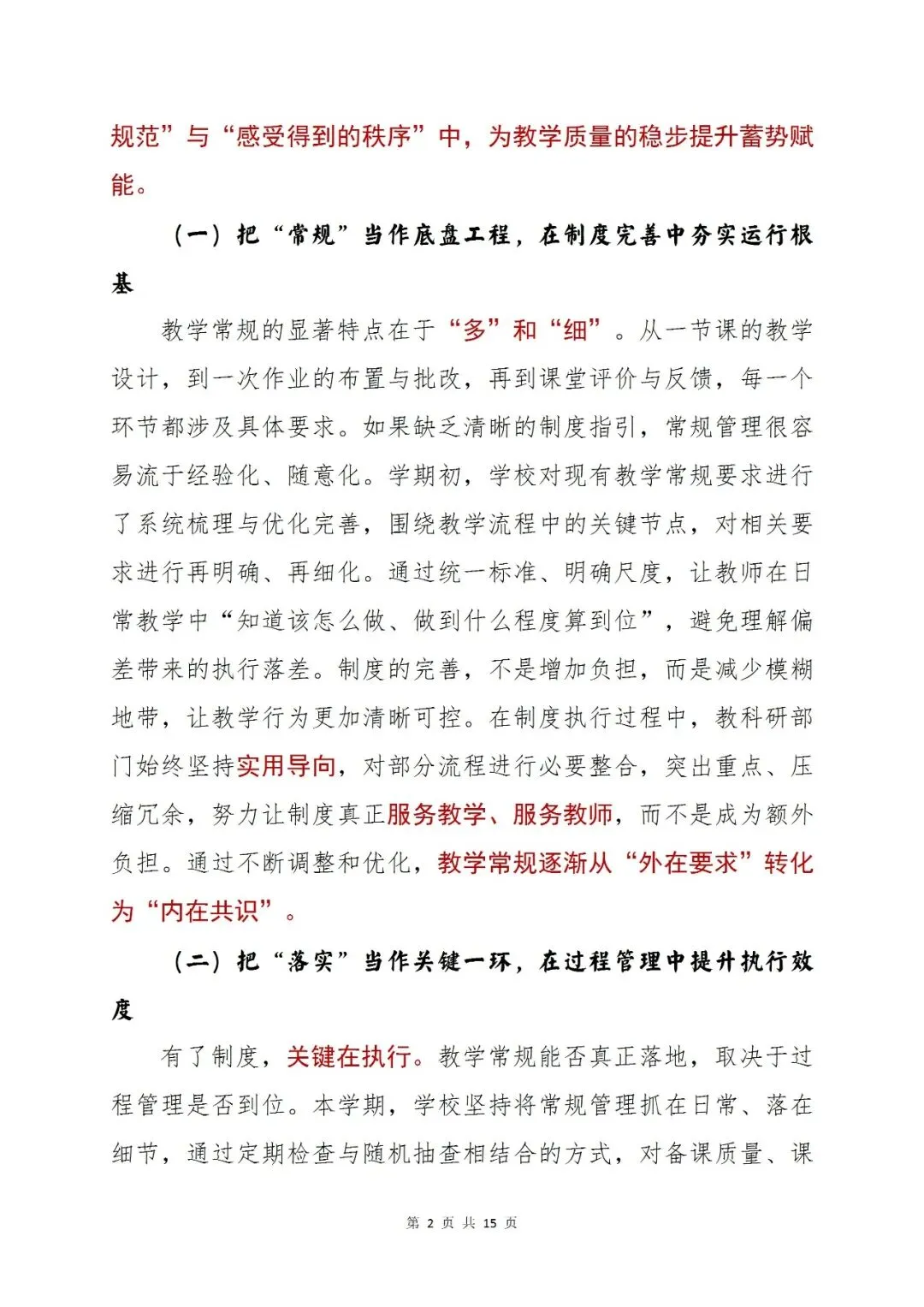 规范”与“感受得到的秩序”中，为教学质量的稳步提升蓄势赋能。

（一）把“常规”当作底盘工程，在制度完善中夯实运行根基

教学常规的显著特点在于“多”和“细”。从一节课的教学设计，到一次作业的布置与批改，再到课堂评价与反馈，每一个环节都涉及具体要求。如果缺乏清晰的制度指引，常规管理很容易流于经验化、随意化。学期初，学校对现有教学常规要求进行了系统梳理与优化完善，围绕教学流程中的关键节点，对相关要求进行再明确、再细化。通过统一标准、明确尺度，让教师在日常教学中“知道该怎么做、做到什么程度算到位”，避免理解偏差带来的执行落差。制度的完善，不是增加负担，而是减少模糊地带，让教学行为更加清晰可控。在制度执行过程中，教科研部门始终坚持实用导向，对部分流程进行必要整合，突出重点、压缩冗余，努力让制度真正服务教学、服务教师，而不是成为额外负担。通过不断调整和优化，教学常规逐渐从“外在要求”转化为“内在共识”。

（二）把“落实”当作关键一环，在过程管理中提升执行效度

有了制度，关键在执行。教学常规能否真正落地，取决于过程管理是否到位。本学期，学校坚持将常规管理抓在日常、落在细节，通过定期检查与随机抽查相结合的方式，对备课质量、课

第 2 页 共 15 页